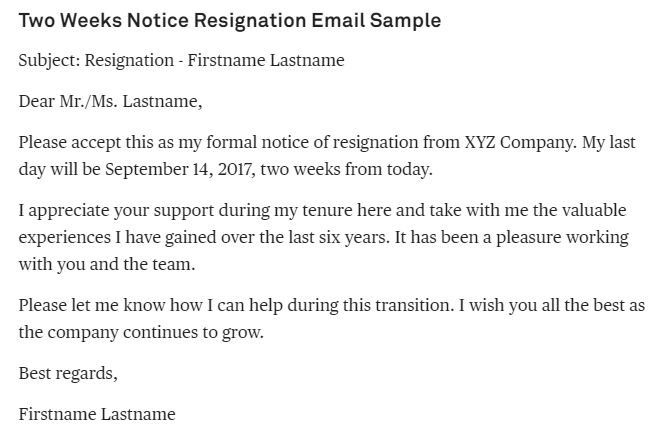 Two Weeks Notice Resignation Email Sample

Subject: Resignation - Firstname Lastname

Dear Mr./Ms. Lastname,

Please accept this as my formal notice of resignation from XYZ Company. My last day will be September 14, 2017, two weeks from today.

I appreciate your support during my tenure here and take with me the valuable experiences I have gained over the last six years. It has been a pleasure working with you and the team.

Please let me know how I can help during this transition. I wish you all the best as the company continues to grow.

Best regards,

Firstname Lastname